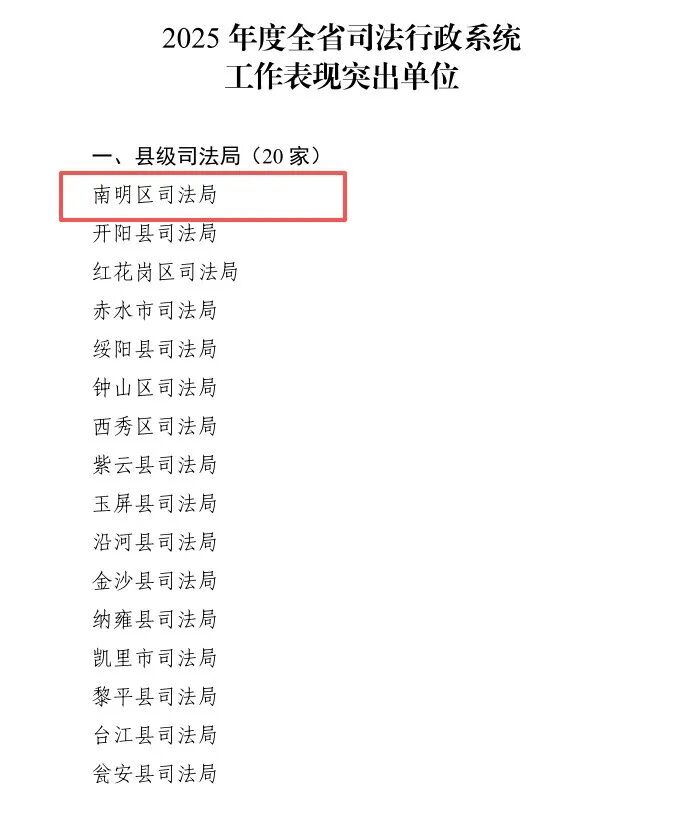 2025年度全省司法行政系统
工作表现突出单位

一、县级司法局（20家）

南明区司法局

开阳县司法局

红花岗区司法局

赤水市司法局

绥阳县司法局

钟山区司法局

西秀区司法局

紫云县司法局

玉屏县司法局

沿河县司法局

金沙县司法局

纳雍县司法局

凯里市司法局

黎平县司法局

台江县司法局

瓮安县司法局